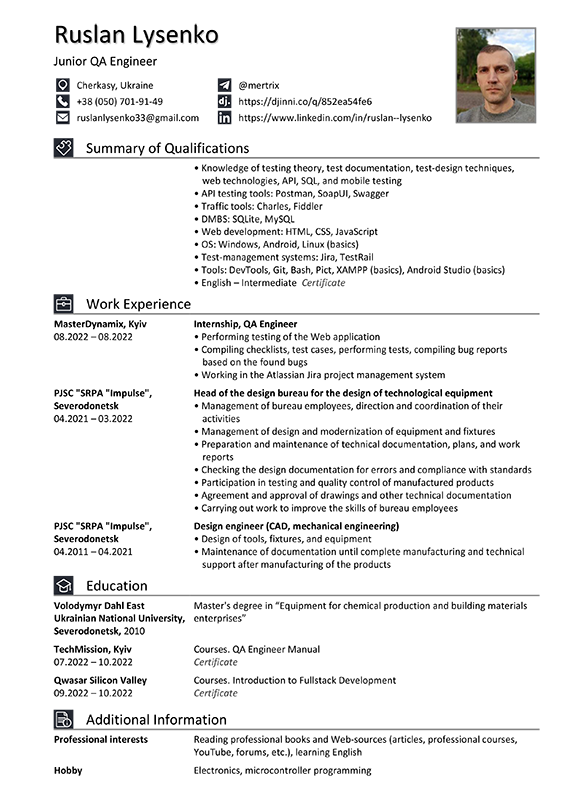 Ruslan Lysenko

Junior QA Engineer

Cherkasy, Ukraine
+38 (050) 701-91-49
ruslanlysenko33@gmail.com

@mertrix
https://djinni.co/q/852ea54fe6
https://www.linkedin.com/in/ruslan--lysenko

Summary of Qualifications

• Knowledge of testing theory, test documentation, test-design techniques, web technologies, API, SQL, and mobile testing
• API testing tools: Postman, SoapUI, Swagger
• Traffic tools: Charles, Fiddler
• DMBS: SQLite, MySQL
• Web development: HTML, CSS, JavaScript
• OS: Windows, Android, Linux (basics)
• Test-management systems: Jira, TestRail
• Tools: DevTools, Git, Bash, Pict, XAMPP (basics), Android Studio (basics)
• English – Intermediate Certificate

Work Experience

MasterDynamix, Kyiv
08.2022 – 08.2022

Internship, QA Engineer
• Performing testing of the Web application
• Compiling checklists, test cases, performing tests, compiling bug reports based on the found bugs
• Working in the Atlassian Jira project management system

PJSC "SRPA "Impulse", Severodonetsk
04.2021 – 03.2022

Head of the design bureau for the design of technological equipment
• Management of bureau employees, direction and coordination of their activities
• Management of design and modernization of equipment and fixtures
• Preparation and maintenance of technical documentation, plans, and work reports
• Checking the design documentation for errors and compliance with standards
• Participation in testing and quality control of manufactured products
• Agreement and approval of drawings and other technical documentation
• Carrying out work to improve the skills of bureau employees

PJSC "SRPA "Impulse", Severodonetsk
04.2011 – 04.2021

Design engineer (CAD, mechanical engineering)
• Design of tools, fixtures, and equipment
• Maintenance of documentation until complete manufacturing and technical support after manufacturing of the products

Education

Volodymyr Dahl East Ukrainian National University, Severodonetsk, 2010

Master's degree in "Equipment for chemical production and building materials enterprises"

TechMission, Kyiv
07.2022 – 10.2022

Courses. QA Engineer Manual
Certificate

Qwasar Silicon Valley
09.2022 – 10.2022

Courses. Introduction to Fullstack Development
Certificate

Additional Information

Professional interests

Reading professional books and Web-sources (articles, professional courses, YouTube, forums, etc.), learning English

Hobby

Electronics, microcontroller programming